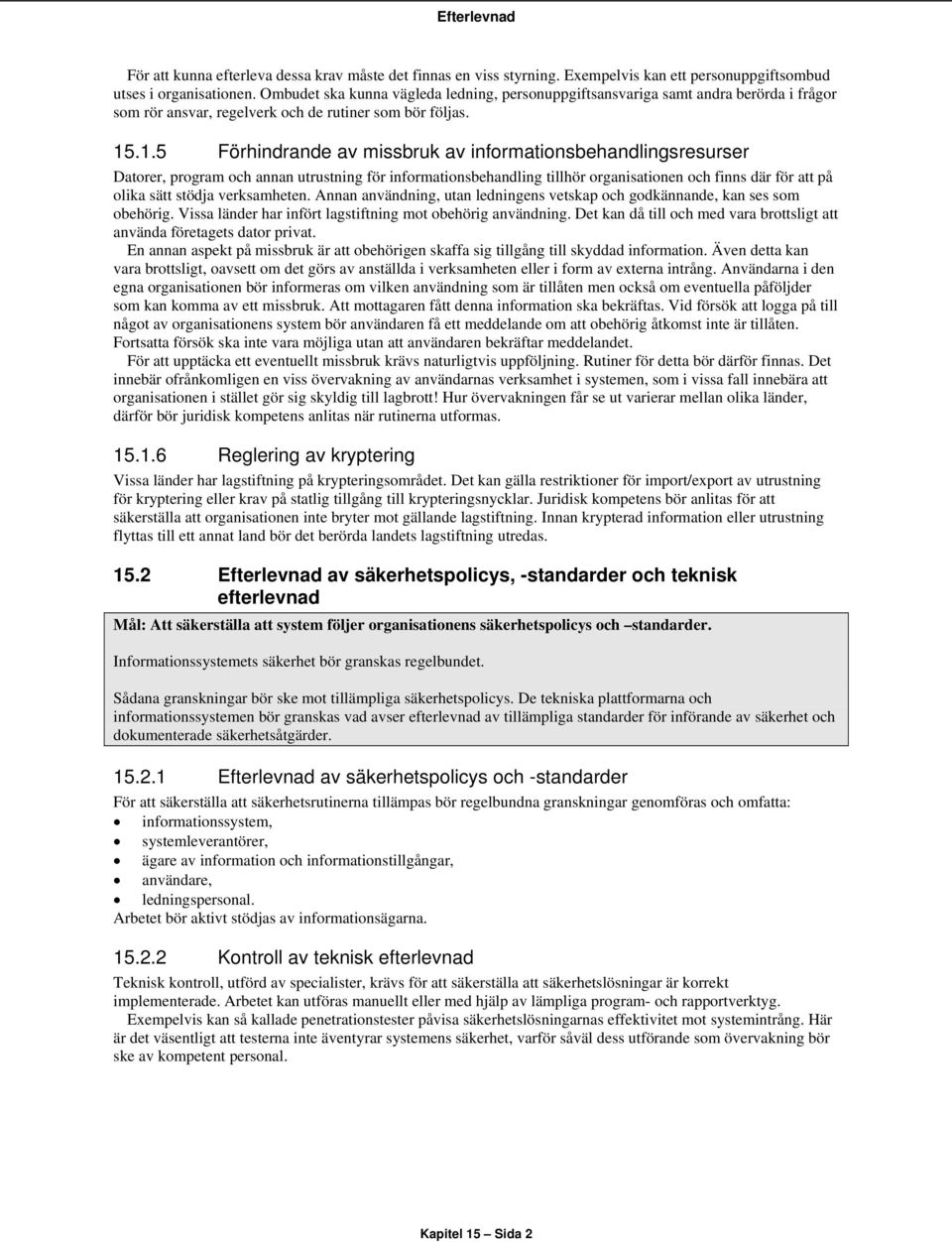 Efterlevnad

För att kunna efterleva dessa krav måste det finnas en viss styrning. Exempelvis kan ett personuppgiftsombud utses i organisationen. Ombudet ska kunna vägleda ledning, personuppgiftsansvariga samt andra berörda i frågor som rör ansvar, regelverk och de rutiner som bör följas.

15.1.5 Förhindrande av missbruk av informationsbehandlingsresurser

Datorer, program och annan utrustning för informationsbehandling tillhör organisationen och finns där för att på olika sätt stödja verksamheten. Annan användning, utan ledningens vetskap och godkännande, kan ses som obehörig. Vissa länder har infört lagstiftning mot obehörig användning. Det kan då till och med vara brottsligt att använda företagets dator privat.

En annan aspekt på missbruk är att obehörigen skaffa sig tillgång till skyddad information. Även detta kan vara brottsligt, oavsett om det görs av anställda i verksamheten eller i form av externa intrång. Användarna i den egna organisationen bör informeras om vilken användning som är tillåten men också om eventuella påföljder som kan komma av ett missbruk. Att mottagaren fått denna information ska bekräftas. Vid försök att logga på till något av organisationens system bör användaren få ett meddelande om att obehörig åtkomst inte är tillåten. Fortsatta försök ska inte vara möjliga utan att användaren bekräftar meddelandet.

För att upptäcka ett eventuellt missbruk krävs naturligtvis uppföljning. Rutiner för detta bör därför finnas. Det innebär ofrånkomligen en viss övervakning av användarnas verksamhet i systemen, som i vissa fall innebära att organisationen i stället gör sig skyldig till lagbrott! Hur övervakningen får se ut varierar mellan olika länder, därför bör juridisk kompetens anlitas när rutinerna utformas.

15.1.6 Reglering av kryptering

Vissa länder har lagstiftning på krypteringsområdet. Det kan gälla restriktioner för import/export av utrustning för kryptering eller krav på statlig tillgång till krypteringsnycklar. Juridisk kompetens bör anlitas för att säkerställa att organisationen inte bryter mot gällande lagstiftning. Innan krypterad information eller utrustning flyttas till ett annat land bör det berörda landets lagstiftning utredas.

15.2 Efterlevnad av säkerhetspolicys, -standarder och teknisk efterlevnad

Mål: Att säkerställa att system följer organisationens säkerhetspolicys och –standarder.

Informationssystemets säkerhet bör granskas regelbundet.

Sådana granskningar bör ske mot tillämpliga säkerhetspolicys. De tekniska plattformarna och informationssystemen bör granskas vad avser efterlevnad av tillämpliga standarder för införande av säkerhet och dokumenterade säkerhetsåtgärder.

15.2.1 Efterlevnad av säkerhetspolicys och -standarder

För att säkerställa att säkerhetsrutinerna tillämpas bör regelbundna granskningar genomföras och omfatta:
• informationssystem,
• systemleverantörer,
• ägare av information och informationstillgångar,
• användare,
• ledningspersonal.
Arbetet bör aktivt stödjas av informationsägarna.

15.2.2 Kontroll av teknisk efterlevnad

Teknisk kontroll, utförd av specialister, krävs för att säkerställa att säkerhetslösningar är korrekt implementerade. Arbetet kan utföras manuellt eller med hjälp av lämpliga program- och rapportverktyg.

Exempelvis kan så kallade penetrationstester påvisa säkerhetslösningarnas effektivitet mot systemintrång. Här är det väsentligt att testerna inte äventyrar systemens säkerhet, varför såväl dess utförande som övervakning bör ske av kompetent personal.

Kapitel 15 – Sida 2